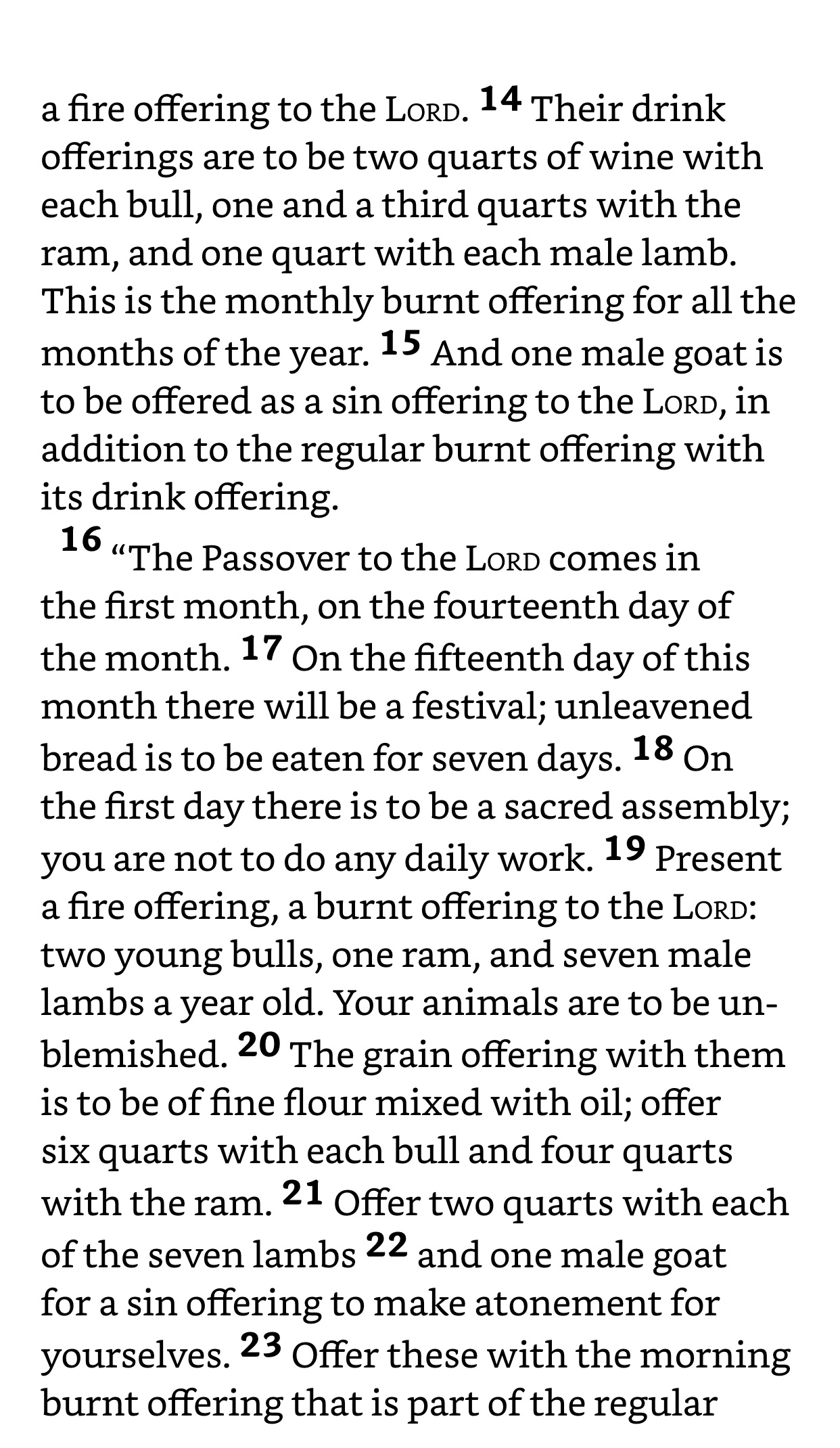 a fire offering to the LORD. 14 Their drink offerings are to be two quarts of wine with each bull, one and a third quarts with the ram, and one quart with each male lamb. This is the monthly burnt offering for all the months of the year. 15 And one male goat is to be offered as a sin offering to the LORD, in addition to the regular burnt offering with its drink offering.

16 “The Passover to the LORD comes in the first month, on the fourteenth day of the month. 17 On the fifteenth day of this month there will be a festival; unleavened bread is to be eaten for seven days. 18 On the first day there is to be a sacred assembly; you are not to do any daily work. 19 Present a fire offering, a burnt offering to the LORD: two young bulls, one ram, and seven male lambs a year old. Your animals are to be unblemished. 20 The grain offering with them is to be of fine flour mixed with oil; offer six quarts with each bull and four quarts with the ram. 21 Offer two quarts with each of the seven lambs 22 and one male goat for a sin offering to make atonement for yourselves. 23 Offer these with the morning burnt offering that is part of the regular